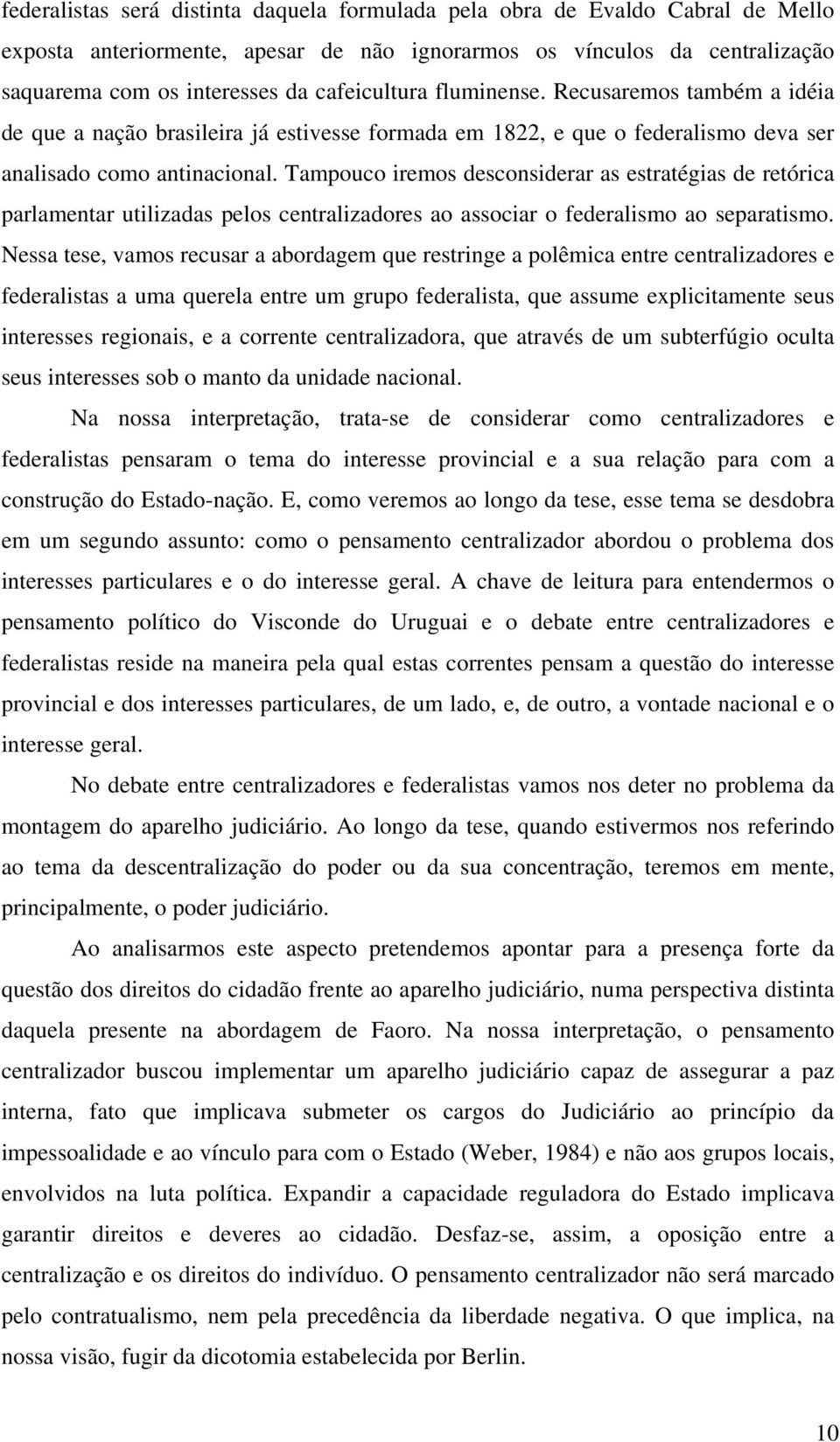 federalistas será distinta daquela formulada pela obra de Evaldo Cabral de Mello exposta anteriormente, apesar de não ignorarmos os vínculos da centralização saquarema com os interesses da cafeicultura fluminense. Recusaremos também a idéia de que a nação brasileira já estivesse formada em 1822, e que o federalismo deva ser analisado como antinacional. Tampouco iremos desconsiderar as estratégias de retórica parlamentar utilizadas pelos centralizadores ao associar o federalismo ao separatismo. Nessa tese, vamos recusar a abordagem que restringe a polêmica entre centralizadores e federalistas a uma querela entre um grupo federalista, que assume explicitamente seus interesses regionais, e a corrente centralizadora, que através de um subterfúgio oculta seus interesses sob o manto da unidade nacional.

Na nossa interpretação, trata-se de considerar como centralizadores e federalistas pensaram o tema do interesse provincial e a sua relação para com a construção do Estado-nação. E, como veremos ao longo da tese, esse tema se desdobra em um segundo assunto: como o pensamento centralizador abordou o problema dos interesses particulares e o do interesse geral. A chave de leitura para entendermos o pensamento político do Visconde do Uruguai e o debate entre centralizadores e federalistas reside na maneira pela qual estas correntes pensam a questão do interesse provincial e dos interesses particulares, de um lado, e, de outro, a vontade nacional e o interesse geral.

No debate entre centralizadores e federalistas vamos nos deter no problema da montagem do aparelho judiciário. Ao longo da tese, quando estivermos nos referindo ao tema da descentralização do poder ou da sua concentração, teremos em mente, principalmente, o poder judiciário.

Ao analisarmos este aspecto pretendemos apontar para a presença forte da questão dos direitos do cidadão frente ao aparelho judiciário, numa perspectiva distinta daquela presente na abordagem de Faoro. Na nossa interpretação, o pensamento centralizador buscou implementar um aparelho judiciário capaz de assegurar a paz interna, fato que implicava submeter os cargos do Judiciário ao princípio da impessoalidade e ao vínculo para com o Estado (Weber, 1984) e não aos grupos locais, envolvidos na luta política. Expandir a capacidade reguladora do Estado implicava garantir direitos e deveres ao cidadão. Desfaz-se, assim, a oposição entre a centralização e os direitos do indivíduo. O pensamento centralizador não será marcado pelo contratualismo, nem pela precedência da liberdade negativa. O que implica, na nossa visão, fugir da dicotomia estabelecida por Berlin.

10